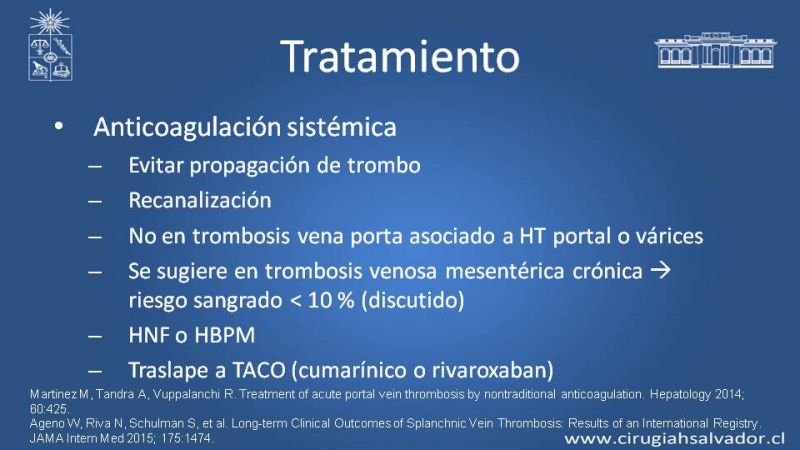 Tratamiento

• Anticoagulación sistémica
– Evitar propagación de trombo
– Recanalización
– No en trombosis vena porta asociado a HT portal o várices
– Se sugiere en trombosis venosa mesentérica crónica → riesgo sangrado < 10 % (discutido)
– HNF o HBPM
– Traslape a TACO (cumarínico o rivaroxaban)

Martinez M, Tandra A, Vuppalanchi R. Treatment of acute portal vein thrombosis by nontraditional anticoagulation. Hepatology 2014; 60:425.
Ageno W, Riva N, Schulman S, et al. Long-term Clinical Outcomes of Splanchnic Vein Thrombosis: Results of an International Registry. JAMA Intern Med 2015; 175:1474.

www.cirugiahsalvador.cl